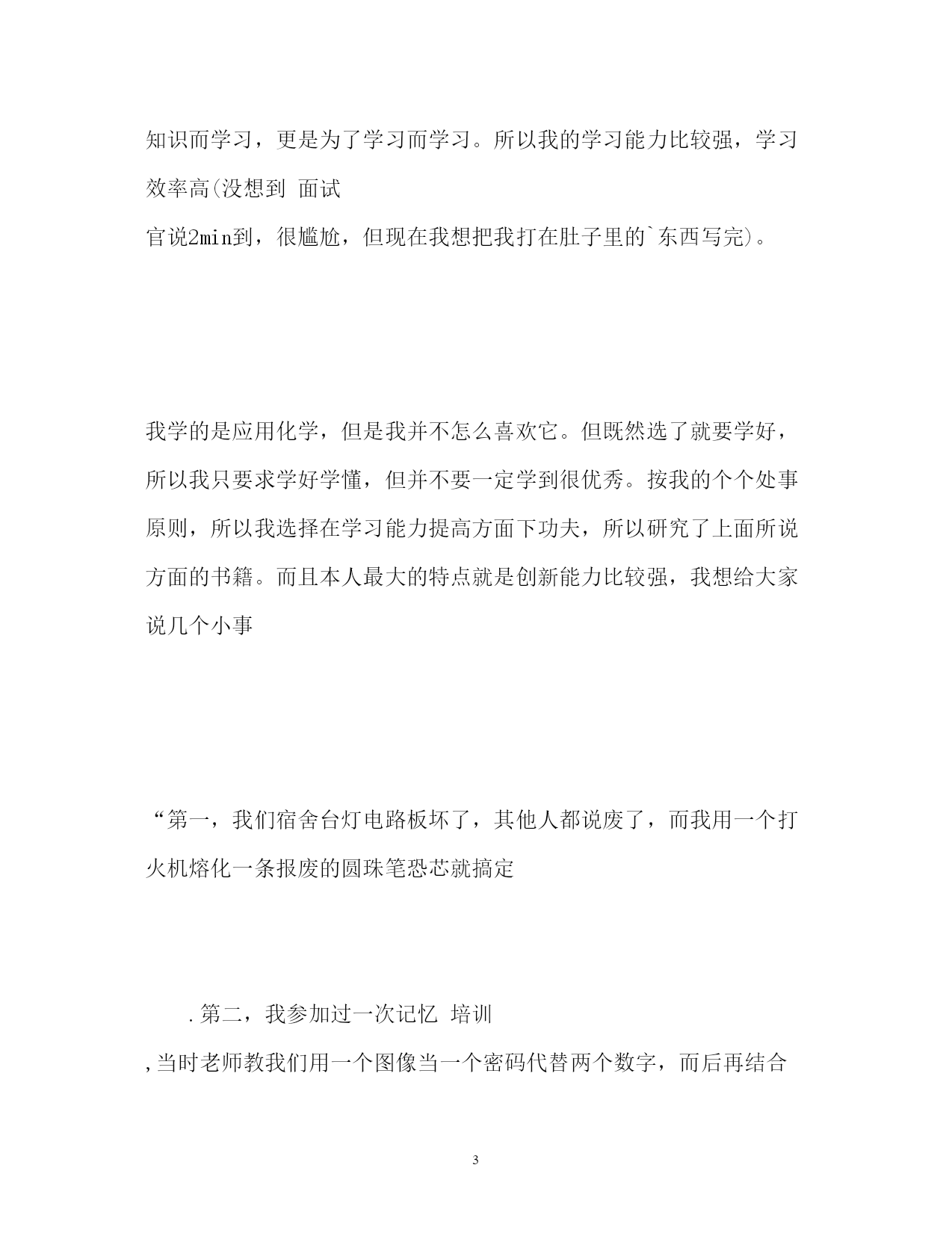 知识而学习，更是为了学习而学习。所以我的学习能力比较强，学习效率高(没想到 面试

官说2min到，很尴尬，但现在我想把我打在肚子里的`东西写完)。

我学的是应用化学，但是我并不怎么喜欢它。但既然选了就要学好，所以我只要求学好学懂，但并不要一定学到很优秀。按我的个个处事原则，所以我选择在学习能力提高方面下功夫，所以研究了上面所说方面的书籍。而且本人最大的特点就是创新能力比较强，我想给大家说几个小事

“第一，我们宿舍台灯电路板坏了，其他人都说废了，而我用一个打火机熔化一条报废的圆珠笔恐芯就搞定

.第二，我参加过一次记忆 培训

,当时老师教我们用一个图像当一个密码代替两个数字，而后再结合

3